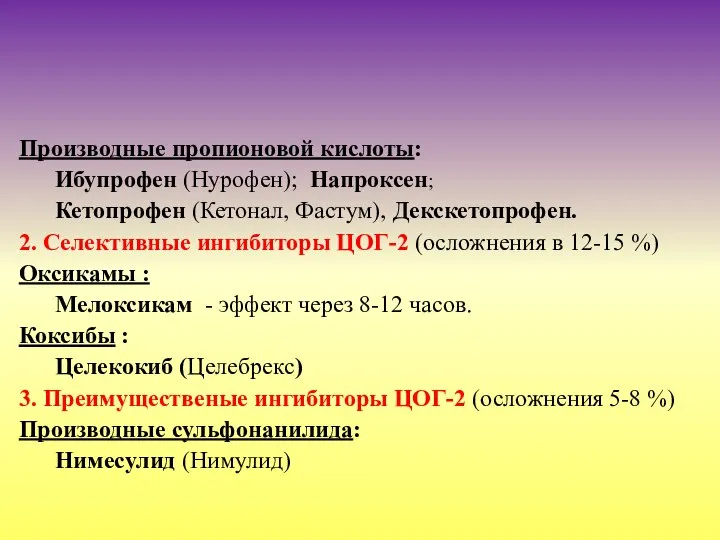 Производные пропионовой кислоты:
Ибупрофен (Нурофен); Напроксен;
Кетопрофен (Кетонал, Фастум), Декскетопрофен.
2. Селективные ингибиторы ЦОГ-2 (осложнения в 12-15 %)
Оксикамы :
Мелоксикам - эффект через 8-12 часов.
Коксибы :
Целекокиб (Целебрекс)
3. Преимущественые ингибиторы ЦОГ-2 (осложнения 5-8 %)
Производные сульфонанилида:
Нимесулид (Нимулид)